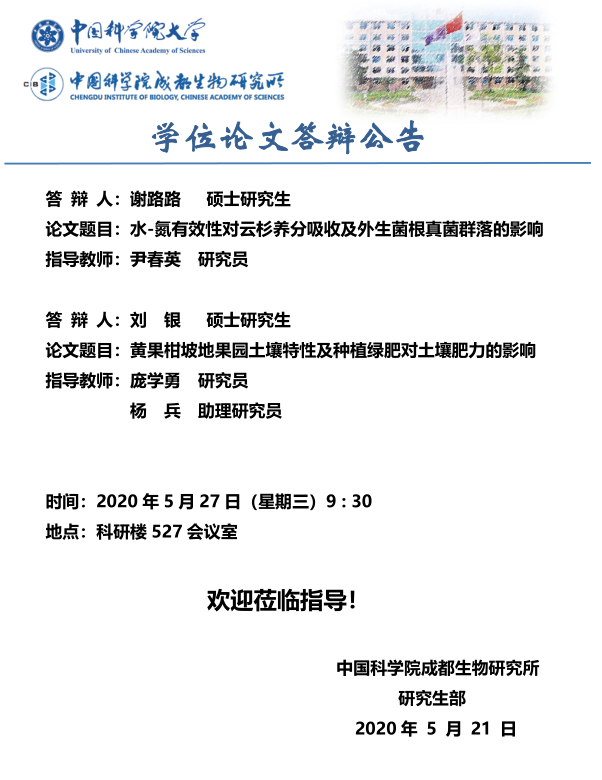 中国科学院大学
University of Chinese Academy of Sciences

CIB 中国科学院成都生物研究所
CHENGDU INSTITUTE OF BIOLOGY, CHINESE ACADEMY OF SCIENCES

学位论文答辩公告

答 辩 人：谢路路 硕士研究生
论文题目：水-氮有效性对云杉养分吸收及外生菌根真菌群落的影响
指导教师：尹春英 研究员

答 辩 人：刘 银 硕士研究生
论文题目：黄果柑坡地果园土壤特性及种植绿肥对土壤肥力的影响
指导教师：庞学勇 研究员
杨 兵 助理研究员

时间：2020 年 5 月 27 日（星期三）9 : 30
地点：科研楼 527 会议室

欢迎莅临指导！

中国科学院成都生物研究所
研究生部
2020 年 5 月 21 日